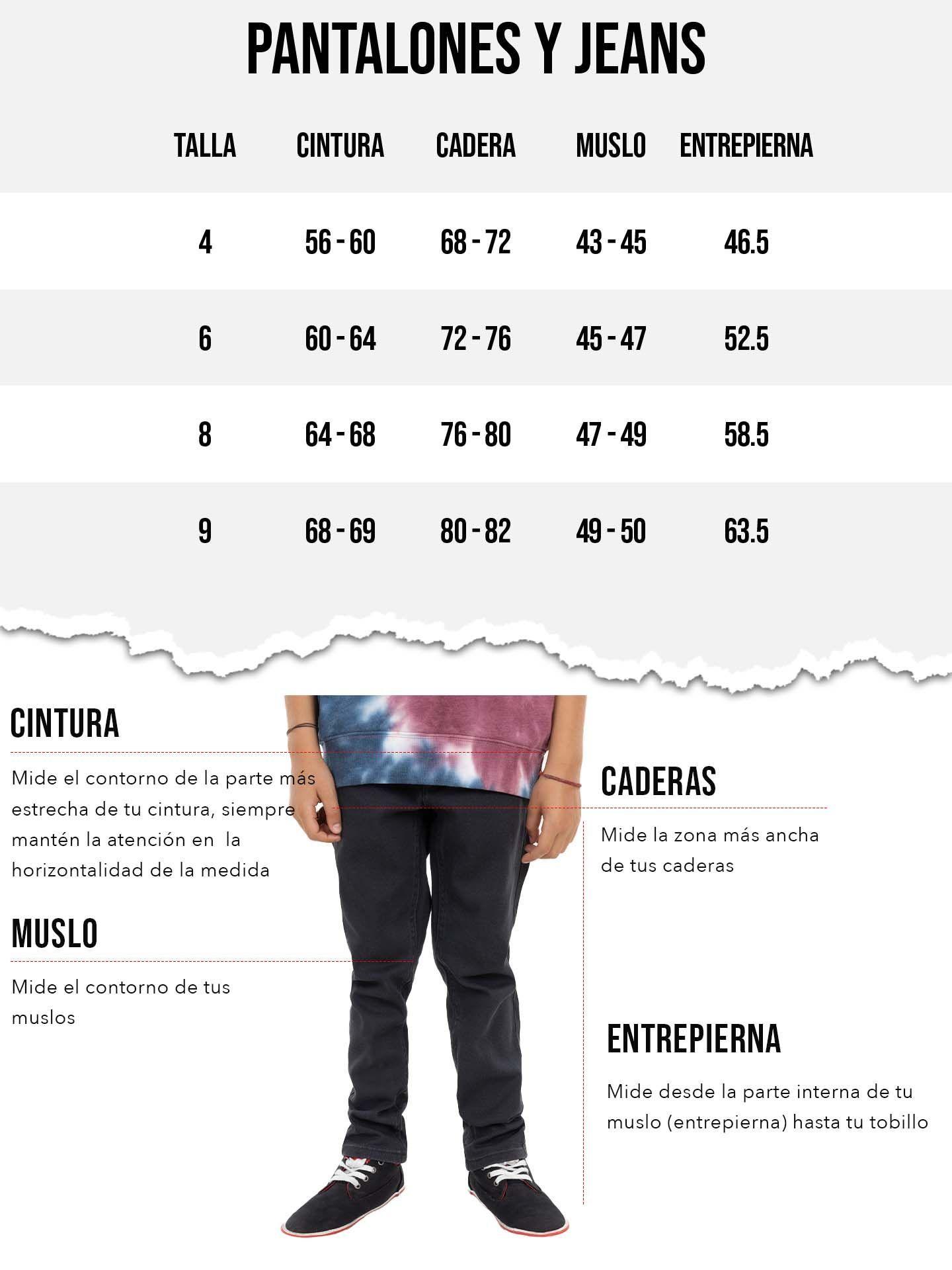 PANTALONES Y JEANS

| TALLA | CINTURA | CADERA | MUSLO | ENTREPIERNA |
|---|---|---|---|---|
| 4 | 56 - 60 | 68 - 72 | 43 - 45 | 46.5 |
| 6 | 60 - 64 | 72 - 76 | 45 - 47 | 52.5 |
| 8 | 64 - 68 | 76 - 80 | 47 - 49 | 58.5 |
| 9 | 68 - 69 | 80 - 82 | 49 - 50 | 63.5 |

CINTURA

Mide el contorno de la parte más estrecha de tu cintura, siempre mantén la atención en la horizontalidad de la medida

MUSLO

Mide el contorno de tus muslos

CADERAS

Mide la zona más ancha de tus caderas

ENTREPIERNA

Mide desde la parte interna de tu muslo (entrepierna) hasta tu tobillo